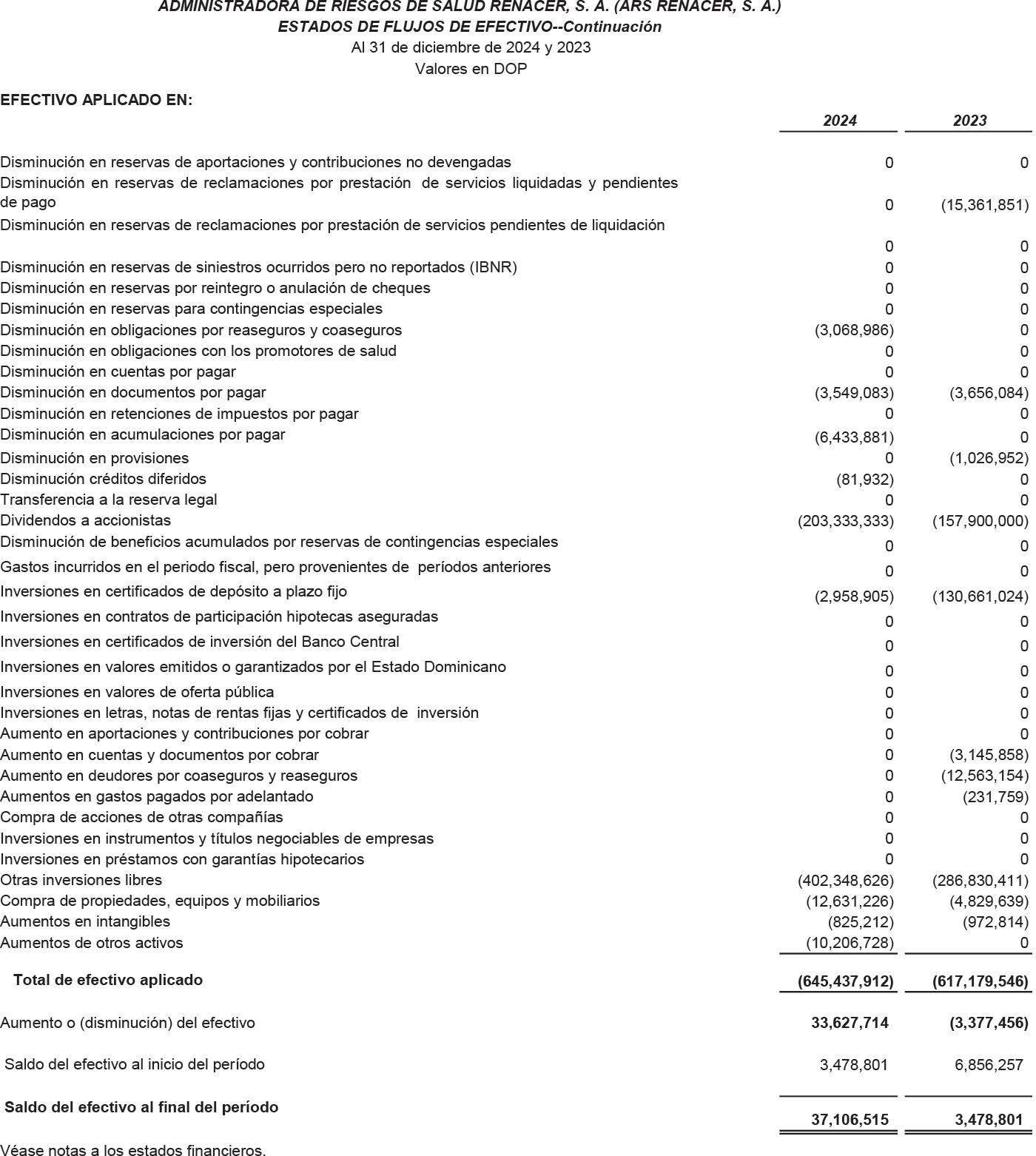 ADMINISTRADORA DE RIESGOS DE SALUD RENACER, S. A. (ARS RENACER, S. A.)
ESTADOS DE FLUJOS DE EFECTIVO--Continuación
Al 31 de diciembre de 2024 y 2023
Valores en DOP

EFECTIVO APLICADO EN:

| | 2024 | 2023 |
|---|---|---|
| Disminución en reservas de aportaciones y contribuciones no devengadas | 0 | 0 |
| Disminución en reservas de reclamaciones por prestación de servicios liquidadas y pendientes de pago | 0 | (15,361,851) |
| Disminución en reservas de reclamaciones por prestación de servicios pendientes de liquidación | 0 | 0 |
| Disminución en reservas de siniestros ocurridos pero no reportados (IBNR) | 0 | 0 |
| Disminución en reservas por reintegro o anulación de cheques | 0 | 0 |
| Disminución en reservas para contingencias especiales | 0 | 0 |
| Disminución en obligaciones por reaseguros y coaseguros | (3,068,986) | 0 |
| Disminución en obligaciones con los promotores de salud | 0 | 0 |
| Disminución en cuentas por pagar | 0 | 0 |
| Disminución en documentos por pagar | (3,549,083) | (3,656,084) |
| Disminución en retenciones de impuestos por pagar | 0 | 0 |
| Disminución en acumulaciones por pagar | (6,433,881) | 0 |
| Disminución en provisiones | 0 | (1,026,952) |
| Disminución créditos diferidos | (81,932) | 0 |
| Transferencia a la reserva legal | 0 | 0 |
| Dividendos a accionistas | (203,333,333) | (157,900,000) |
| Disminución de beneficios acumulados por reservas de contingencias especiales | 0 | 0 |
| Gastos incurridos en el periodo fiscal, pero provenientes de períodos anteriores | 0 | 0 |
| Inversiones en certificados de depósito a plazo fijo | (2,958,905) | (130,661,024) |
| Inversiones en contratos de participación hipotecas aseguradas | 0 | 0 |
| Inversiones en certificados de inversión del Banco Central | 0 | 0 |
| Inversiones en valores emitidos o garantizados por el Estado Dominicano | 0 | 0 |
| Inversiones en valores de oferta pública | 0 | 0 |
| Inversiones en letras, notas de rentas fijas y certificados de inversión | 0 | 0 |
| Aumento en aportaciones y contribuciones por cobrar | 0 | 0 |
| Aumento en cuentas y documentos por cobrar | 0 | (3,145,858) |
| Aumento en deudores por coaseguros y reaseguros | 0 | (12,563,154) |
| Aumentos en gastos pagados por adelantado | 0 | (231,759) |
| Compra de acciones de otras compañías | 0 | 0 |
| Inversiones en instrumentos y títulos negociables de empresas | 0 | 0 |
| Inversiones en préstamos con garantías hipotecarios | 0 | 0 |
| Otras inversiones libres | (402,348,626) | (286,830,411) |
| Compra de propiedades, equipos y mobiliarios | (12,631,226) | (4,829,639) |
| Aumentos en intangibles | (825,212) | (972,814) |
| Aumentos de otros activos | (10,206,728) | 0 |
| Total de efectivo aplicado | (645,437,912) | (617,179,546) |
| Aumento o (disminución) del efectivo | 33,627,714 | (3,377,456) |
| Saldo del efectivo al inicio del período | 3,478,801 | 6,856,257 |
| Saldo del efectivo al final del período | 37,106,515 | 3,478,801 |

Véase notas a los estados financieros.